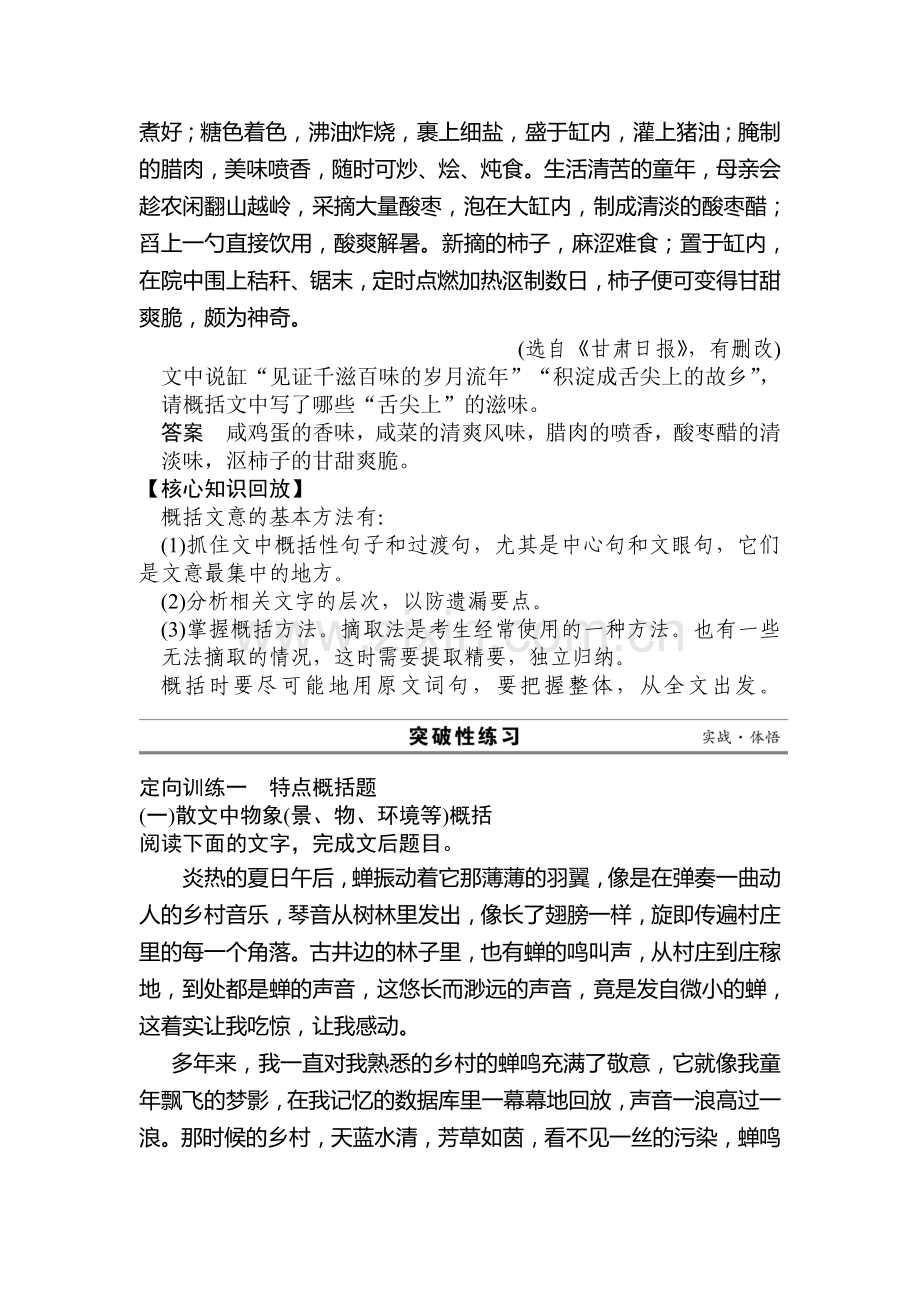 煮好；糖色着色，沸油炸烧，裹上细盐，盛于缸内，灌上猪油；腌制的腊肉，美味喷香，随时可炒、烩、炖食。生活清苦的童年，母亲会趁农闲翻山越岭，采摘大量酸枣，泡在大缸内，制成清淡的酸枣醋；舀上一勺直接饮用，酸爽解暑。新摘的柿子，麻涩难食；置于缸内，在院中围上秸秆、锯末，定时点燃加热沤制数日，柿子便可变得甘甜爽脆，颇为神奇。

(选自《甘肃日报》，有删改)

文中说缸“见证千滋百味的岁月流年”“积淀成舌尖上的故乡”，请概括文中写了哪些“舌尖上”的滋味。

答案 咸鸡蛋的香味，咸菜的清爽风味，腊肉的喷香，酸枣醋的清淡味，沤柿子的甘甜爽脆。

【核心知识回放】

概括文意的基本方法有：

(1)抓住文中概括性句子和过渡句，尤其是中心句和文眼句，它们是文意最集中的地方。

(2)分析相关文字的层次，以防遗漏要点。

(3)掌握概括方法。摘取法是考生经常使用的一种方法。也有一些无法摘取的情况，这时需要提取精要，独立归纳。

概括时要尽可能地用原文词句，要把握整体，从全文出发。

突破性练习

实战·体悟

定向训练一 特点概括题
(一)散文中物象(景、物、环境等)概括
阅读下面的文字，完成文后题目。

炎热的夏日午后，蝉振动着它那薄薄的羽翼，像是在弹奏一曲动人的乡村音乐，琴音从树林里发出，像长了翅膀一样，旋即传遍村庄里的每一个角落。古井边的林子里，也有蝉的鸣叫声，从村庄到庄稼地，到处都是蝉的声音，这悠长而渺远的声音，竟是发自微小的蝉，这着实让我吃惊，让我感动。

多年来，我一直对我熟悉的乡村的蝉鸣充满了敬意，它就像我童年飘飞的梦影，在我记忆的数据库里一幕幕地回放，声音一浪高过一浪。那时候的乡村，天蓝水清，芳草如茵，看不见一丝的污染，蝉鸣